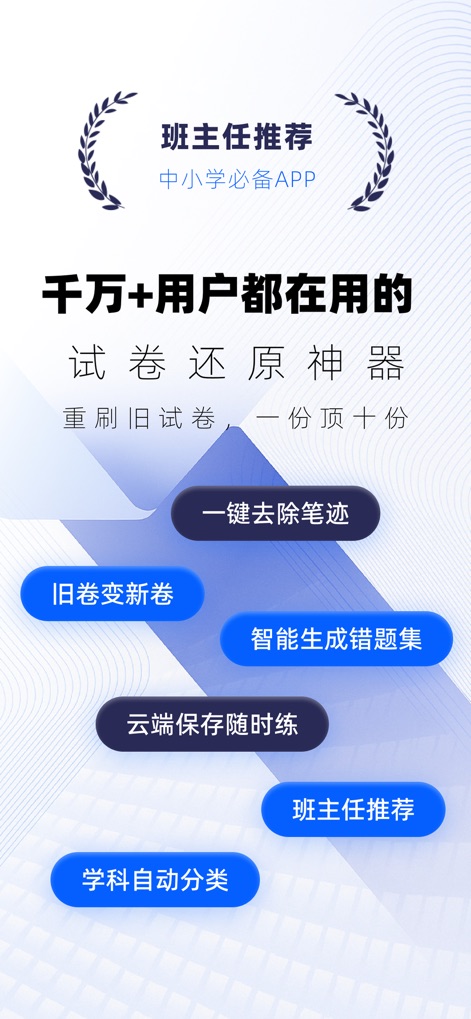 班主任推荐
中小学必备APP

千万+用户都在用的

试卷还原神器

重刷旧试卷，一份顶十份

一键去除笔迹

旧卷变新卷

智能生成错题集

云端保存随时练

班主任推荐

学科自动分类